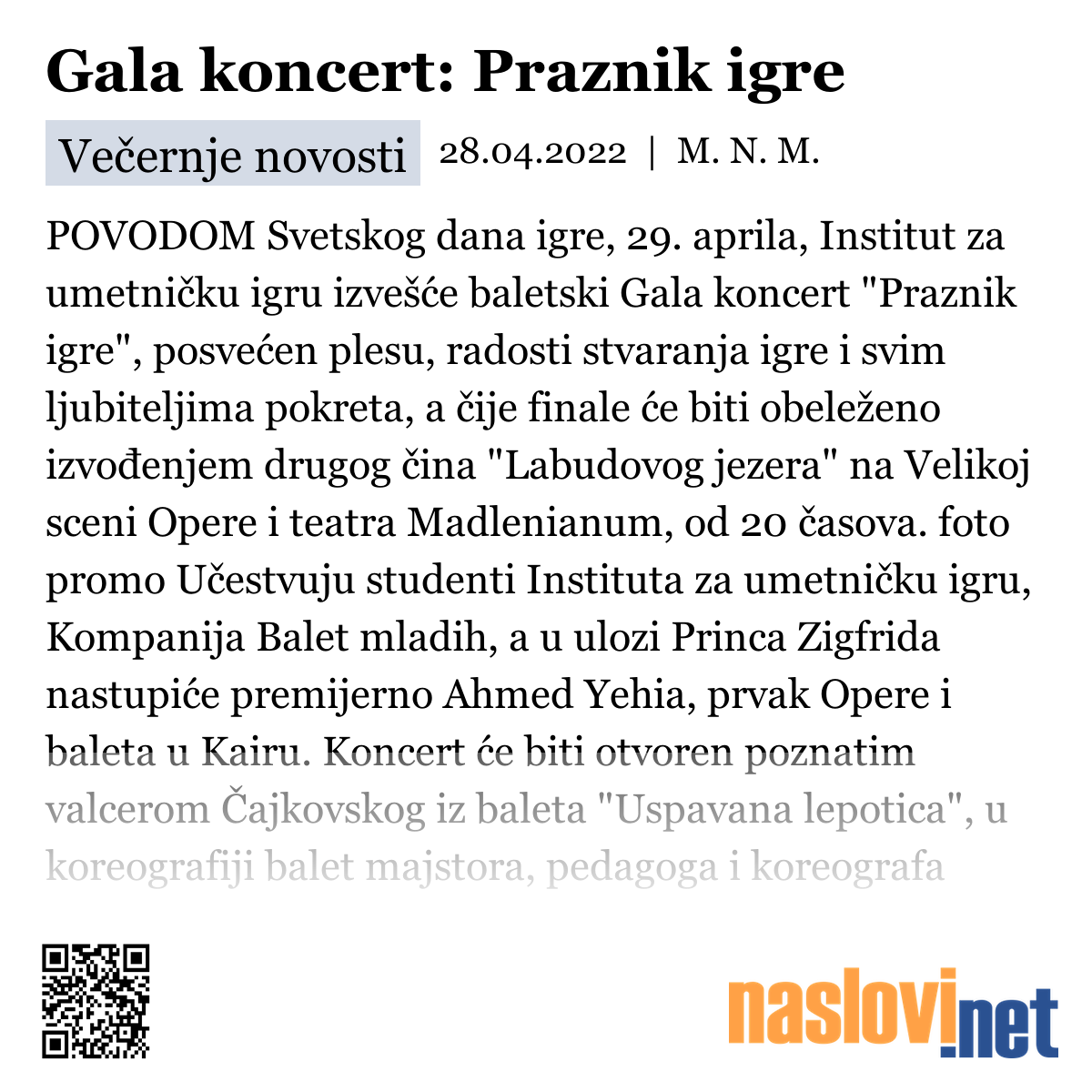 Gala koncert: Praznik igre

Večernje novosti 28.04.2022 | M. N. M.

POVODOM Svetskog dana igre, 29. aprila, Institut za umetničku igru izvešće baletski Gala koncert "Praznik igre", posvećen plesu, radosti stvaranja igre i svim ljubiteljima pokreta, a čije finale će biti obeleženo izvođenjem drugog čina "Labudovog jezera" na Velikoj sceni Opere i teatra Madlenianum, od 20 časova. foto promo Učestvuju studenti Instituta za umetničku igru, Kompanija Balet mladih, a u ulozi Princa Zigfrida nastupiće premijerno Ahmed Yehia, prvak Opere i baleta u Kairu. Koncert će biti otvoren poznatim valcerom Čajkovskog iz baleta "Uspavana lepotica", u koreografiji balet majstora, pedagoga i koreografa

naslovi.net